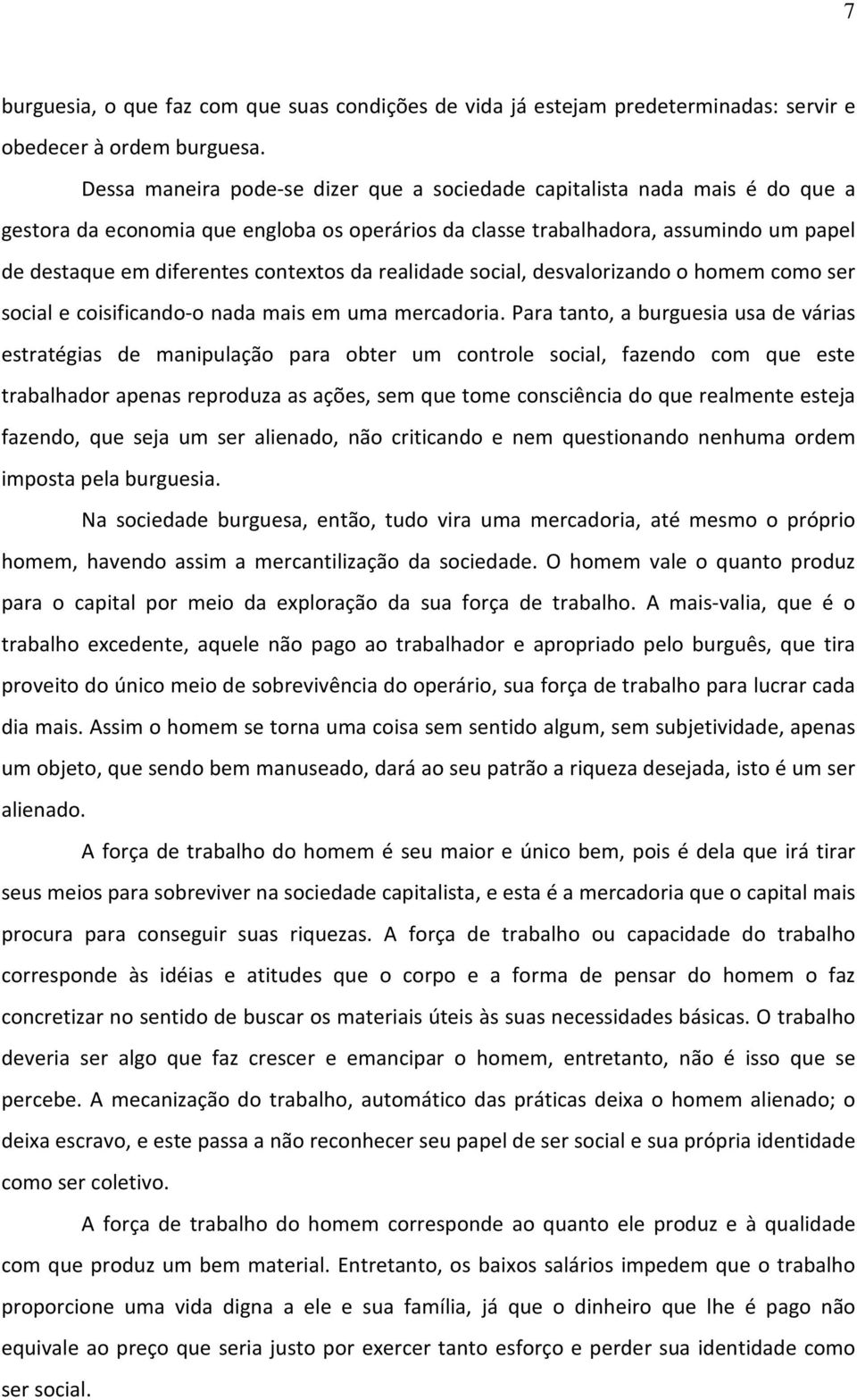 7

burguesia, o que faz com que suas condições de vida já estejam predeterminadas: servir e obedecer à ordem burguesa.

Dessa maneira pode-se dizer que a sociedade capitalista nada mais é do que a gestora da economia que engloba os operários da classe trabalhadora, assumindo um papel de destaque em diferentes contextos da realidade social, desvalorizando o homem como ser social e coisificando-o nada mais em uma mercadoria. Para tanto, a burguesia usa de várias estratégias de manipulação para obter um controle social, fazendo com que este trabalhador apenas reproduza as ações, sem que tome consciência do que realmente esteja fazendo, que seja um ser alienado, não criticando e nem questionando nenhuma ordem imposta pela burguesia.

Na sociedade burguesa, então, tudo vira uma mercadoria, até mesmo o próprio homem, havendo assim a mercantilização da sociedade. O homem vale o quanto produz para o capital por meio da exploração da sua força de trabalho. A mais-valia, que é o trabalho excedente, aquele não pago ao trabalhador e apropriado pelo burguês, que tira proveito do único meio de sobrevivência do operário, sua força de trabalho para lucrar cada dia mais. Assim o homem se torna uma coisa sem sentido algum, sem subjetividade, apenas um objeto, que sendo bem manuseado, dará ao seu patrão a riqueza desejada, isto é um ser alienado.

A força de trabalho do homem é seu maior e único bem, pois é dela que irá tirar seus meios para sobreviver na sociedade capitalista, e esta é a mercadoria que o capital mais procura para conseguir suas riquezas. A força de trabalho ou capacidade do trabalho corresponde às idéias e atitudes que o corpo e a forma de pensar do homem o faz concretizar no sentido de buscar os materiais úteis às suas necessidades básicas. O trabalho deveria ser algo que faz crescer e emancipar o homem, entretanto, não é isso que se percebe. A mecanização do trabalho, automático das práticas deixa o homem alienado; o deixa escravo, e este passa a não reconhecer seu papel de ser social e sua própria identidade como ser coletivo.

A força de trabalho do homem corresponde ao quanto ele produz e à qualidade com que produz um bem material. Entretanto, os baixos salários impedem que o trabalho proporcione uma vida digna a ele e sua família, já que o dinheiro que lhe é pago não equivale ao preço que seria justo por exercer tanto esforço e perder sua identidade como ser social.